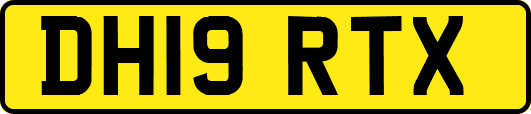 DH19 RTX